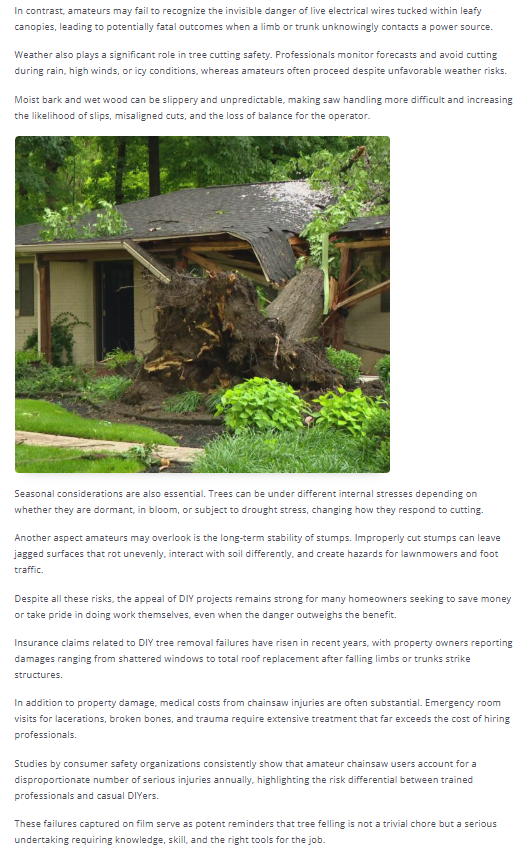 In contrast, amateurs may fail to recognize the invisible danger of live electrical wires tucked within leafy canopies, leading to potentially fatal outcomes when a limb or trunk unknowingly contacts a power source.

Weather also plays a significant role in tree cutting safety. Professionals monitor forecasts and avoid cutting during rain, high winds, or icy conditions, whereas amateurs often proceed despite unfavorable weather risks.

Moist bark and wet wood can be slippery and unpredictable, making saw handling more difficult and increasing the likelihood of slips, misaligned cuts, and the loss of balance for the operator.

Seasonal considerations are also essential. Trees can be under different internal stresses depending on whether they are dormant, in bloom, or subject to drought stress, changing how they respond to cutting.

Another aspect amateurs may overlook is the long-term stability of stumps. Improperly cut stumps can leave jagged surfaces that rot unevenly, interact with soil differently, and create hazards for lawnmowers and foot traffic.

Despite all these risks, the appeal of DIY projects remains strong for many homeowners seeking to save money or take pride in doing work themselves, even when the danger outweighs the benefit.

Insurance claims related to DIY tree removal failures have risen in recent years, with property owners reporting damages ranging from shattered windows to total roof replacement after falling limbs or trunks strike structures.

In addition to property damage, medical costs from chainsaw injuries are often substantial. Emergency room visits for lacerations, broken bones, and trauma require extensive treatment that far exceeds the cost of hiring professionals.

Studies by consumer safety organizations consistently show that amateur chainsaw users account for a disproportionate number of serious injuries annually, highlighting the risk differential between trained professionals and casual DIYers.

These failures captured on film serve as potent reminders that tree felling is not a trivial chore but a serious undertaking requiring knowledge, skill, and the right tools for the job.